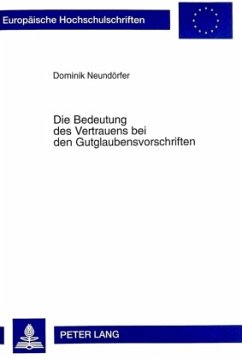 Europäische Hochschulschriften

Dominik Neundörfer

Die Bedeutung
des Vertrauens bei
den Gutglaubensvorschriften

PETER LANG